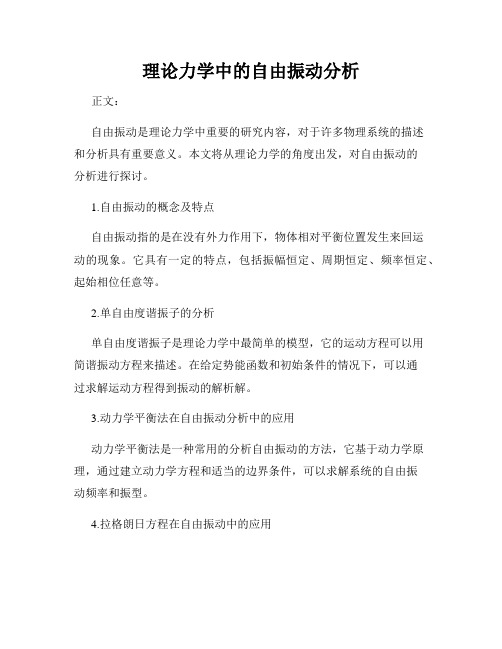 理论力学中的自由振动分析

正文：

自由振动是理论力学中重要的研究内容，对于许多物理系统的描述和分析具有重要意义。本文将从理论力学的角度出发，对自由振动的分析进行探讨。

1.自由振动的概念及特点

自由振动指的是在没有外力作用下，物体相对平衡位置发生来回运动的现象。它具有一定的特点，包括振幅恒定、周期恒定、频率恒定、起始相位任意等。

2.单自由度谐振子的分析

单自由度谐振子是理论力学中最简单的模型，它的运动方程可以用简谐振动方程来描述。在给定势能函数和初始条件的情况下，可以通过求解运动方程得到振动的解析解。

3.动力学平衡法在自由振动分析中的应用

动力学平衡法是一种常用的分析自由振动的方法，它基于动力学原理，通过建立动力学方程和适当的边界条件，可以求解系统的自由振动频率和振型。

4.拉格朗日方程在自由振动中的应用